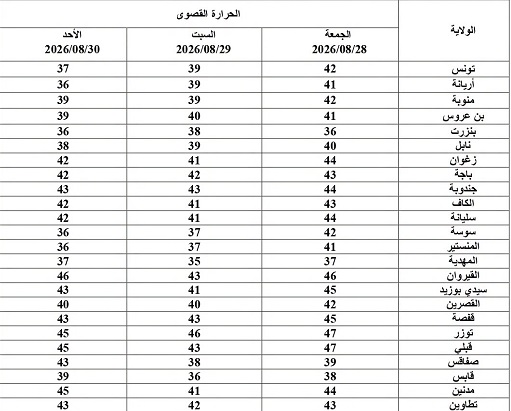 | الولاية | الحرارة القصوى | | |
|---|---|---|---|
| | الجمعة 2026/08/28 | السبت 2026/08/29 | الأحد 2026/08/30 |
| تونس | 42 | 39 | 37 |
| أريانة | 41 | 39 | 36 |
| منوبة | 42 | 39 | 39 |
| بن عروس | 41 | 40 | 39 |
| بنزرت | 36 | 38 | 36 |
| نابل | 40 | 39 | 38 |
| زغوان | 44 | 41 | 42 |
| باجة | 43 | 42 | 42 |
| جندوبة | 44 | 43 | 43 |
| الكاف | 43 | 41 | 42 |
| سليانة | 44 | 41 | 42 |
| سوسة | 42 | 37 | 36 |
| المنستير | 41 | 37 | 36 |
| المهدية | 37 | 35 | 37 |
| القيروان | 46 | 43 | 46 |
| سيدي بوزيد | 45 | 41 | 43 |
| القصرين | 42 | 40 | 40 |
| قفصة | 45 | 43 | 43 |
| توزر | 47 | 46 | 45 |
| قبلي | 47 | 43 | 45 |
| صفاقس | 39 | 38 | 43 |
| قابس | 38 | 36 | 39 |
| مدنين | 44 | 41 | 45 |
| تطاوين | 43 | 42 | 43 |